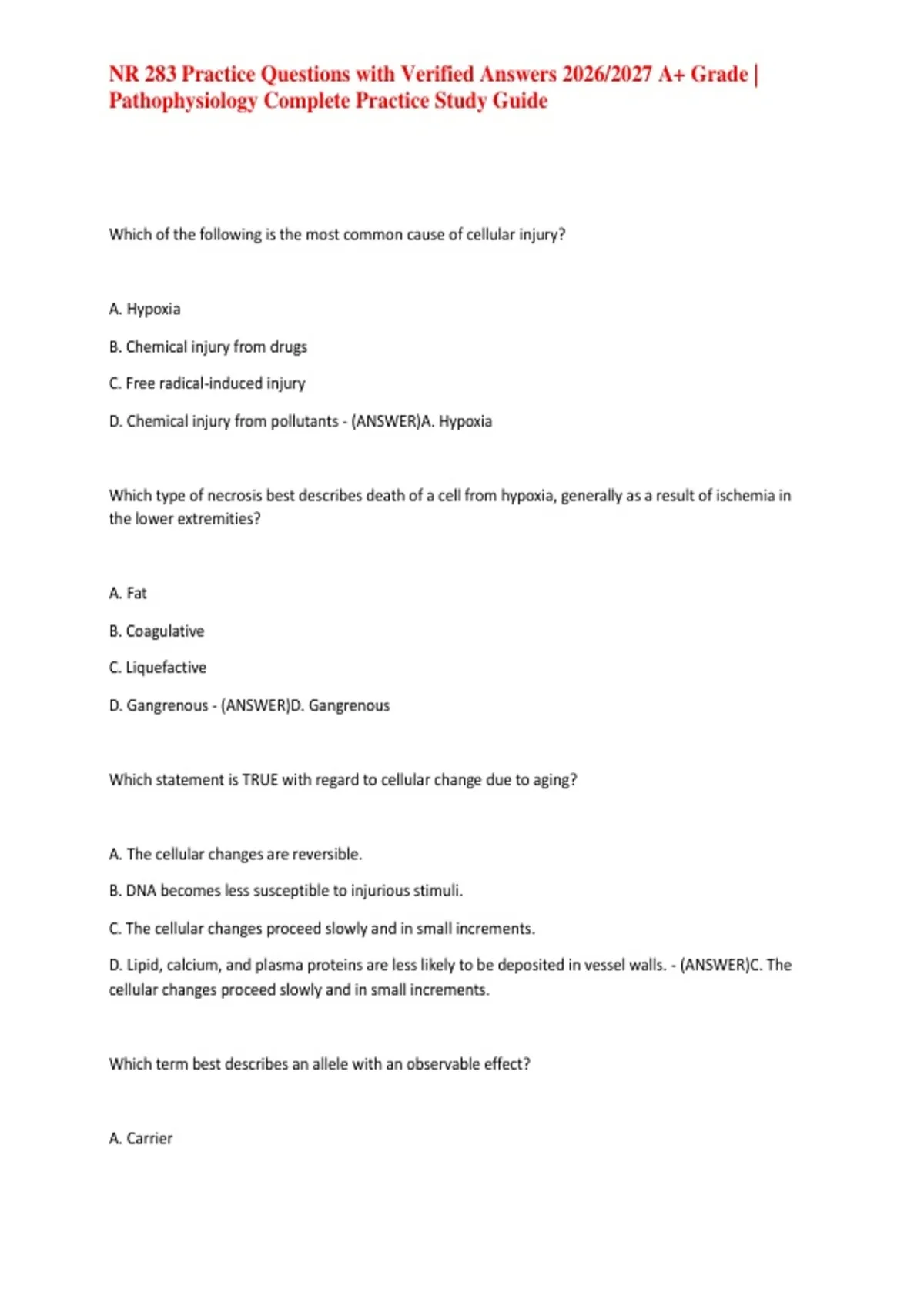 NR 283 Practice Questions with Verified Answers 2026/2027 A+ Grade | Pathophysiology Complete Practice Study Guide

Which of the following is the most common cause of cellular injury?

A. Hypoxia

B. Chemical injury from drugs

C. Free radical-induced injury

D. Chemical injury from pollutants - (ANSWER)A. Hypoxia

Which type of necrosis best describes death of a cell from hypoxia, generally as a result of ischemia in the lower extremities?

A. Fat

B. Coagulative

C. Liquefactive

D. Gangrenous - (ANSWER)D. Gangrenous

Which statement is TRUE with regard to cellular change due to aging?

A. The cellular changes are reversible.

B. DNA becomes less susceptible to injurious stimuli.

C. The cellular changes proceed slowly and in small increments.

D. Lipid, calcium, and plasma proteins are less likely to be deposited in vessel walls. - (ANSWER)C. The cellular changes proceed slowly and in small increments.

Which term best describes an allele with an observable effect?

A. Carrier